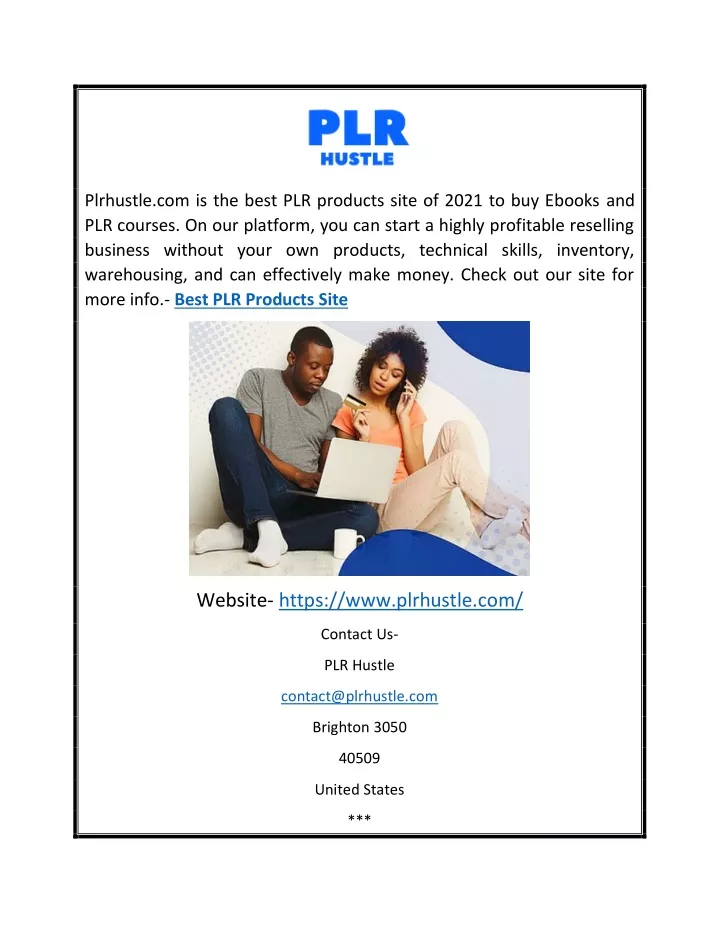 PLR
HUSTLE

Plrhustle.com is the best PLR products site of 2021 to buy Ebooks and PLR courses. On our platform, you can start a highly profitable reselling business without your own products, technical skills, inventory, warehousing, and can effectively make money. Check out our site for more info.- Best PLR Products Site

Website- https://www.plrhustle.com/

Contact Us-

PLR Hustle

contact@plrhustle.com

Brighton 3050

40509

United States

***